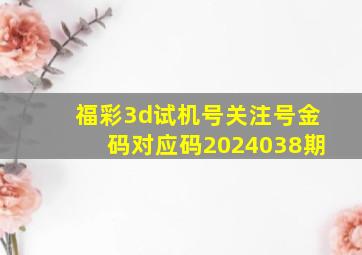 福彩3d试机号关注号金码对应码2024038期